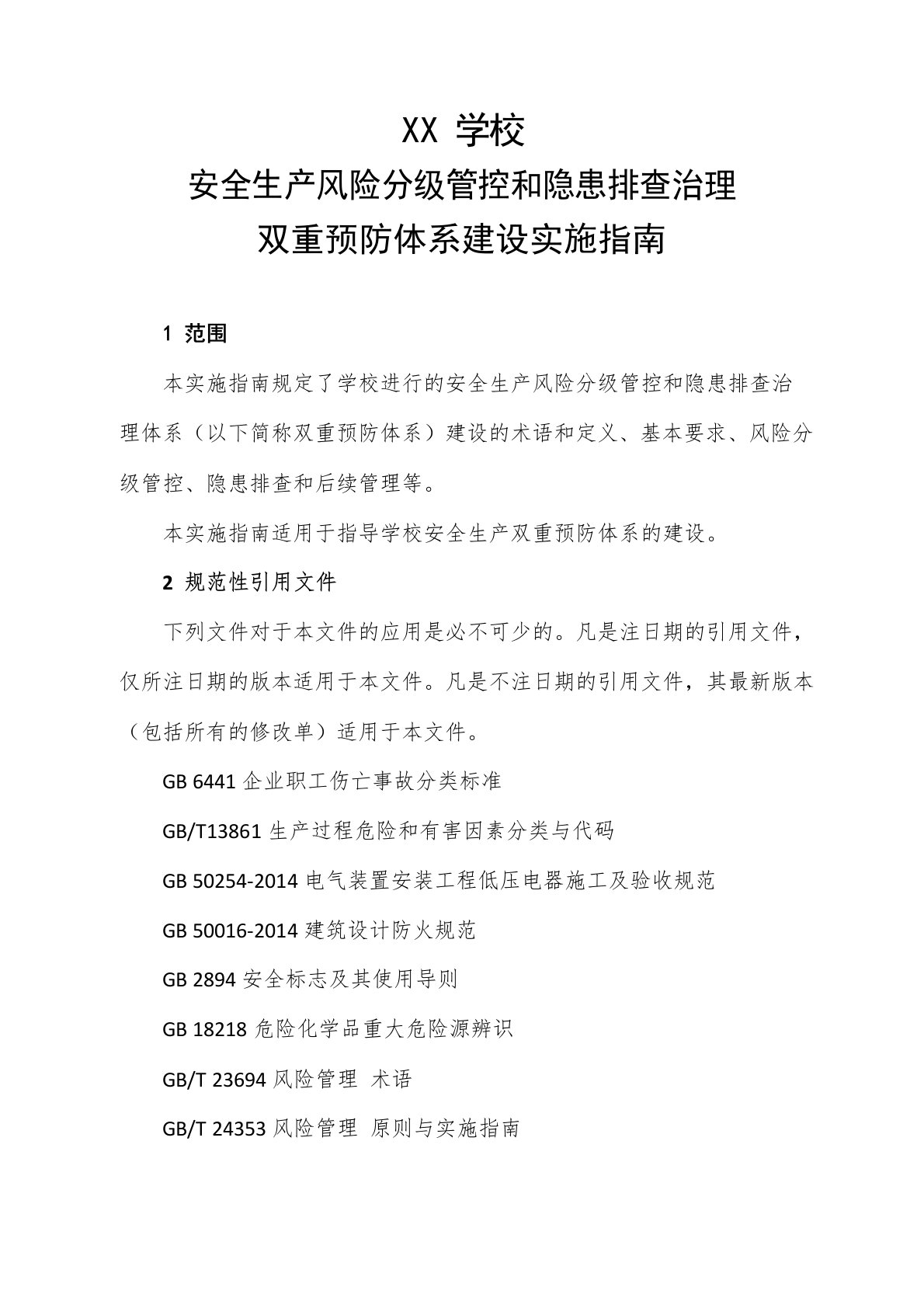 XX 学校
安全生产风险分级管控和隐患排查治理
双重预防体系建设实施指南

1 范围

本实施指南规定了学校进行的安全生产风险分级管控和隐患排查治理体系（以下简称双重预防体系）建设的术语和定义、基本要求、风险分级管控、隐患排查和后续管理等。

本实施指南适用于指导学校安全生产双重预防体系的建设。

2 规范性引用文件

下列文件对于本文件的应用是必不可少的。凡是注日期的引用文件，仅所注日期的版本适用于本文件。凡是不注日期的引用文件，其最新版本（包括所有的修改单）适用于本文件。

GB 6441 企业职工伤亡事故分类标准

GB/T13861 生产过程危险和有害因素分类与代码

GB 50254-2014 电气装置安装工程低压电器施工及验收规范

GB 50016-2014 建筑设计防火规范

GB 2894 安全标志及其使用导则

GB 18218 危险化学品重大危险源辨识

GB/T 23694 风险管理 术语

GB/T 24353 风险管理 原则与实施指南